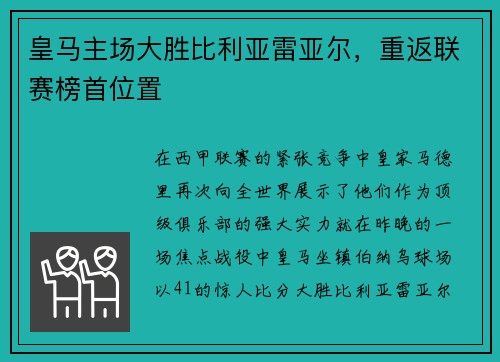 皇马主场大胜比利亚雷亚尔，重返联赛榜首位置

在西甲联赛的紧张竞争中皇家马德里再次向全世界展示了他们作为顶级俱乐部的强大实力就在昨晚的一场焦点战役中皇马坐镇伯纳乌球场以41的惊人比分大胜比利亚雷亚尔